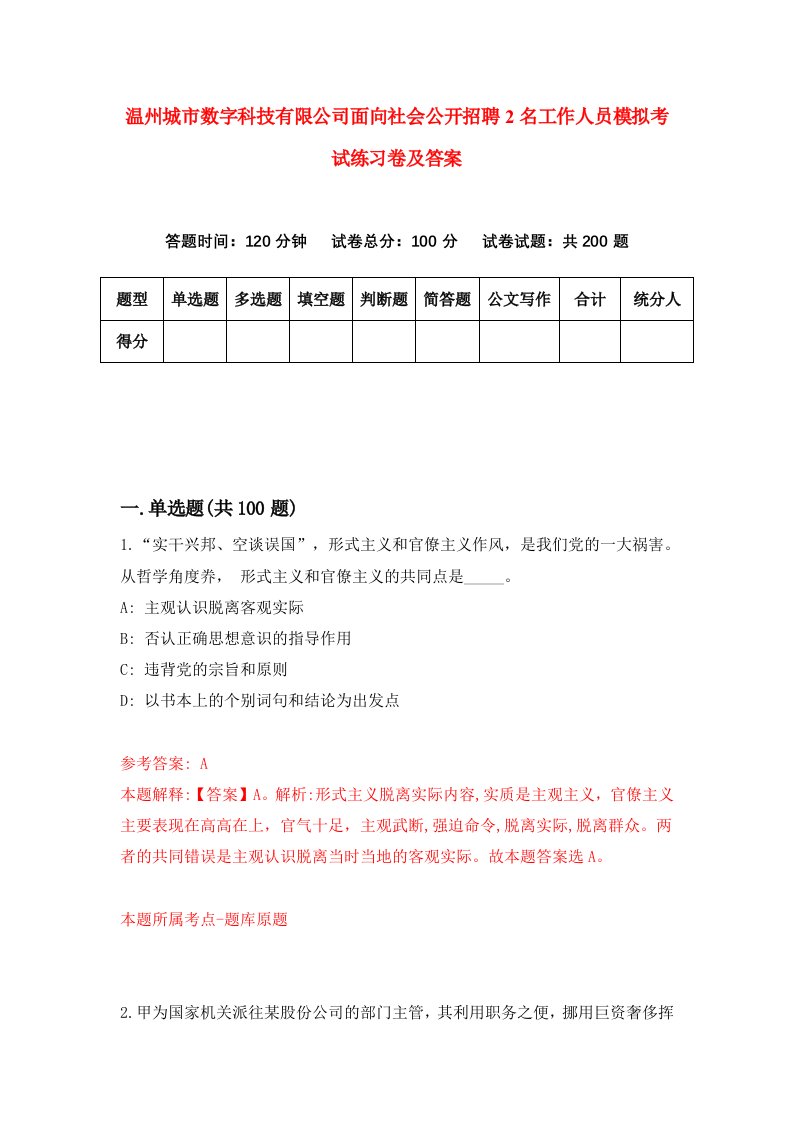 温州城市数字科技有限公司面向社会公开招聘2名工作人员模拟考试练习卷及答案

答题时间：120分钟　试卷总分：100分　试卷试题：共200题

| 题型 | 单选题 | 多选题 | 填空题 | 判断题 | 简答题 | 公文写作 | 合计 | 统分人 |
|---|---|---|---|---|---|---|---|---|
| 得分 | | | | | | | | |

一.单选题(共100题)

1.“实干兴邦、空谈误国”，形式主义和官僚主义作风，是我们党的一大祸害。从哲学角度养， 形式主义和官僚主义的共同点是_____。

A: 主观认识脱离客观实际

B: 否认正确思想意识的指导作用

C: 违背党的宗旨和原则

D: 以书本上的个别词句和结论为出发点

参考答案: A

本题解释:【答案】A。解析:形式主义脱离实际内容,实质是主观主义，官僚主义主要表现在高高在上，官气十足，主观武断,强迫命令,脱离实际,脱离群众。两者的共同错误是主观认识脱离当时当地的客观实际。故本题答案选A。

本题所属考点-题库原题

2.甲为国家机关派往某股份公司的部门主管，其利用职务之便，挪用巨资奢侈挥